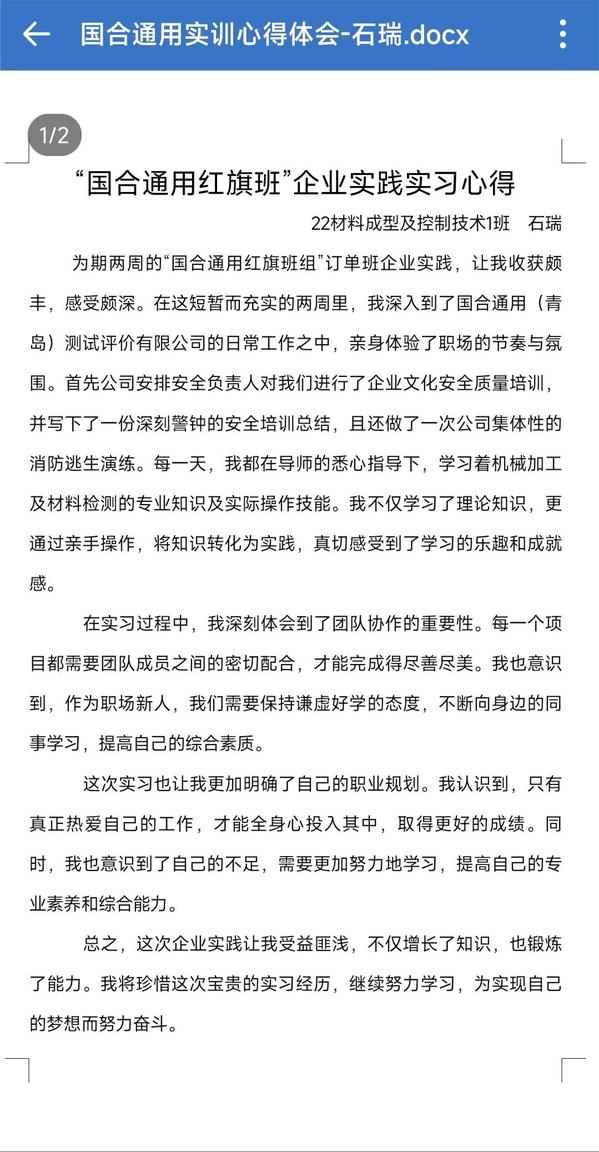 国合通用实训心得体会-石瑞.docx

1/2

“国合通用红旗班”企业实践实习心得

22材料成型及控制技术1班　石瑞

为期两周的“国合通用红旗班组”订单班企业实践，让我收获颇丰，感受颇深。在这短暂而充实的两周里，我深入到了国合通用（青岛）测试评价有限公司的日常工作之中，亲身体验了职场的节奏与氛围。首先公司安排安全负责人对我们进行了企业文化安全质量培训，并写下了一份深刻警钟的安全培训总结，且还做了一次公司集体性的消防逃生演练。每一天，我都在导师的悉心指导下，学习着机械加工及材料检测的专业知识及实际操作技能。我不仅学习了理论知识，更通过亲手操作，将知识转化为实践，真切感受到了学习的乐趣和成就感。

在实习过程中，我深刻体会到了团队协作的重要性。每一个项目都需要团队成员之间的密切配合，才能完成得尽善尽美。我也意识到，作为职场新人，我们需要保持谦虚好学的态度，不断向身边的同事学习，提高自己的综合素质。

这次实习也让我更加明确了自己的职业规划。我认识到，只有真正热爱自己的工作，才能全身心投入其中，取得更好的成绩。同时，我也意识到了自己的不足，需要更加努力地学习，提高自己的专业素养和综合能力。

总之，这次企业实践让我受益匪浅，不仅增长了知识，也锻炼了能力。我将珍惜这次宝贵的实习经历，继续努力学习，为实现自己的梦想而努力奋斗。